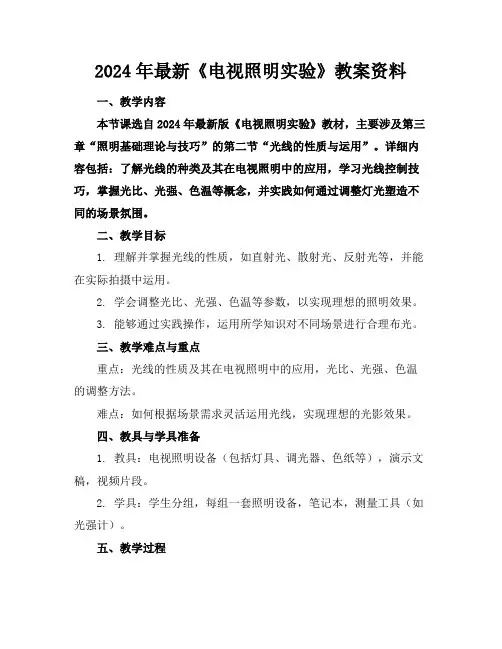 2024年最新《电视照明实验》教案资料

一、教学内容

本节课选自2024年最新版《电视照明实验》教材，主要涉及第三章“照明基础理论与技巧”的第二节“光线的性质与运用”。详细内容包括：了解光线的种类及其在电视照明中的应用，学习光线控制技巧，掌握光比、光强、色温等概念，并实践如何通过调整灯光塑造不同的场景氛围。

二、教学目标

1. 理解并掌握光线的性质，如直射光、散射光、反射光等，并能在实际拍摄中运用。

2. 学会调整光比、光强、色温等参数，以实现理想的照明效果。

3. 能够通过实践操作，运用所学知识对不同场景进行合理布光。

三、教学难点与重点

重点：光线的性质及其在电视照明中的应用，光比、光强、色温的调整方法。

难点：如何根据场景需求灵活运用光线，实现理想的光影效果。

四、教具与学具准备

1. 教具：电视照明设备（包括灯具、调光器、色纸等），演示文稿，视频片段。

2. 学具：学生分组，每组一套照明设备，笔记本，测量工具（如光强计）。

五、教学过程